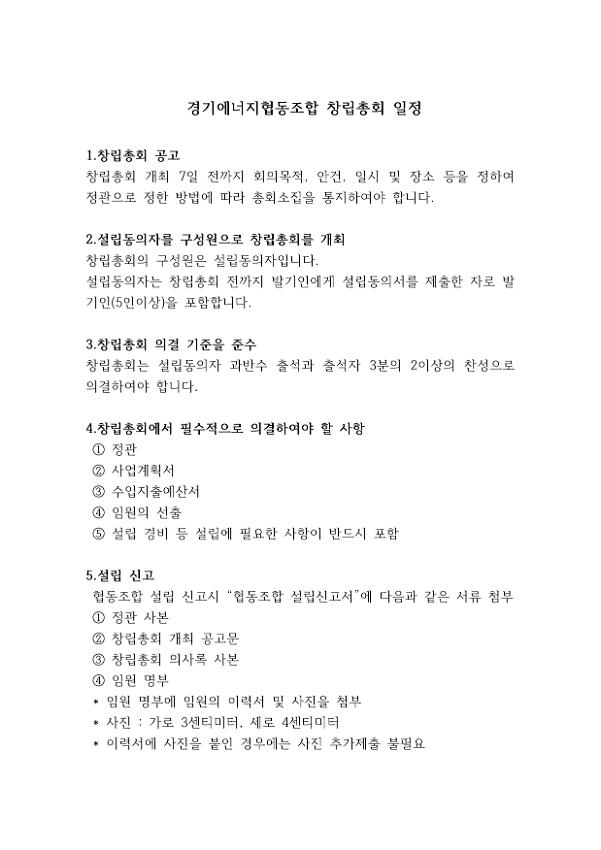 경기에너지협동조합 창립총회 일정

1.창립총회 공고
창립총회 개최 7일 전까지 회의목적, 안건, 일시 및 장소 등을 정하여 정관으로 정한 방법에 따라 총회소집을 통지하여야 합니다.

2.설립동의자를 구성원으로 창립총회를 개최
창립총회의 구성원은 설립동의자입니다.
설립동의자는 창립총회 전까지 발기인에게 설립동의서를 제출한 자로 발기인(5인이상)을 포함합니다.

3.창립총회 의결 기준을 준수
창립총회는 설립동의자 과반수 출석과 출석자 3분의 2이상의 찬성으로 의결하여야 합니다.

4.창립총회에서 필수적으로 의결하여야 할 사항
① 정관
② 사업계획서
③ 수입지출예산서
④ 임원의 선출
⑤ 설립 경비 등 설립에 필요한 사항이 반드시 포함

5.설립 신고
협동조합 설립 신고시 "협동조합 설립신고서"에 다음과 같은 서류 첨부
① 정관 사본
② 창립총회 개최 공고문
③ 창립총회 의사록 사본
④ 임원 명부
* 임원 명부에 임원의 이력서 및 사진을 첨부
* 사진 : 가로 3센티미터, 세로 4센티미터
* 이력서에 사진을 붙인 경우에는 사진 추가제출 불필요